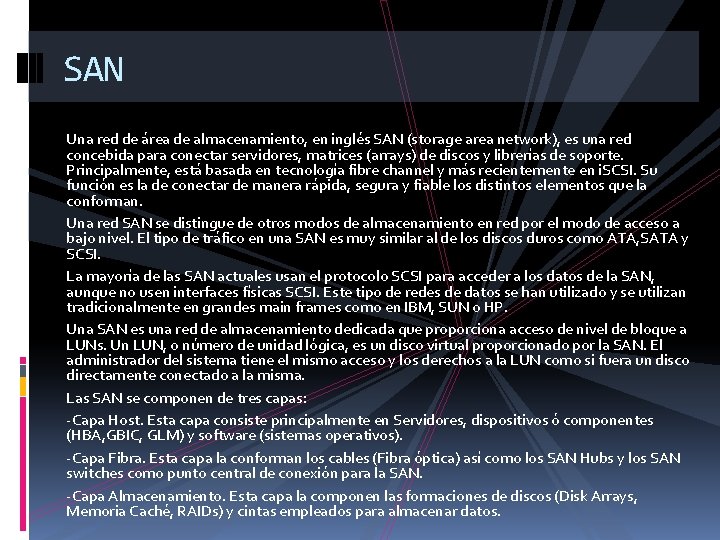 SAN

Una red de área de almacenamiento, en inglés SAN (storage area network), es una red concebida para conectar servidores, matrices (arrays) de discos y librerías de soporte. Principalmente, está basada en tecnología fibre channel y más recientemente en iSCSI. Su función es la de conectar de manera rápida, segura y fiable los distintos elementos que la conforman.

Una red SAN se distingue de otros modos de almacenamiento en red por el modo de acceso a bajo nivel. El tipo de tráfico en una SAN es muy similar al de los discos duros como ATA,SATA y SCSI.

La mayoría de las SAN actuales usan el protocolo SCSI para acceder a los datos de la SAN, aunque no usen interfaces físicas SCSI. Este tipo de redes de datos se han utilizado y se utilizan tradicionalmente en grandes main frames como en IBM, SUN o HP.

Una SAN es una red de almacenamiento dedicada que proporciona acceso de nivel de bloque a LUNs. Un LUN, o número de unidad lógica, es un disco virtual proporcionado por la SAN. El administrador del sistema tiene el mismo acceso y los derechos a la LUN como si fuera un disco directamente conectado a la misma.

Las SAN se componen de tres capas:

-Capa Host. Esta capa consiste principalmente en Servidores, dispositivos ó componentes (HBA,GBIC, GLM) y software (sistemas operativos).

-Capa Fibra. Esta capa la conforman los cables (Fibra óptica) así como los SAN Hubs y los SAN switches como punto central de conexión para la SAN.

-Capa Almacenamiento. Esta capa la componen las formaciones de discos (Disk Arrays, Memoria Caché, RAIDs) y cintas empleados para almacenar datos.